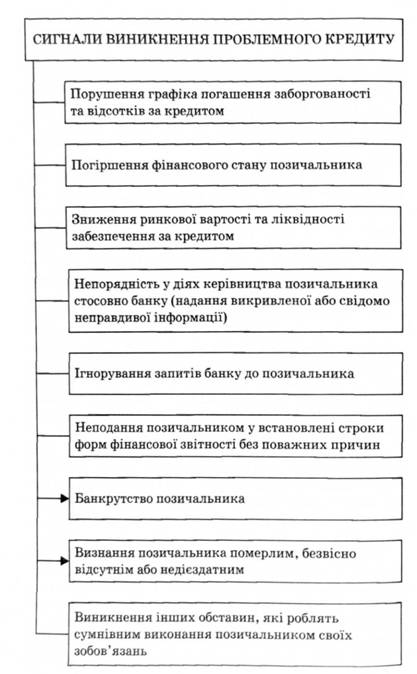 СИГНАЛИ ВИНИКНЕННЯ ПРОБЛЕМНОГО КРЕДИТУ

Порушення графіка погашення заборгованості та відсотків за кредитом

Погіршення фінансового стану позичальника

Зниження ринкової вартості та ліквідності забезпечення за кредитом

Непорядність у діях керівництва позичальника стосовно банку (надання викривленої або свідомо неправдивої інформації)

Ігнорування запитів банку до позичальника

Неподання позичальником у встановлені строки форм фінансової звітності без поважних причин

Банкрутство позичальника

Визнання позичальника померлим, безвісно відсутнім або недієздатним

Виникнення інших обставин, які роблять сумнівним виконання позичальником своїх зобов'язань